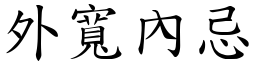 外寬內忌